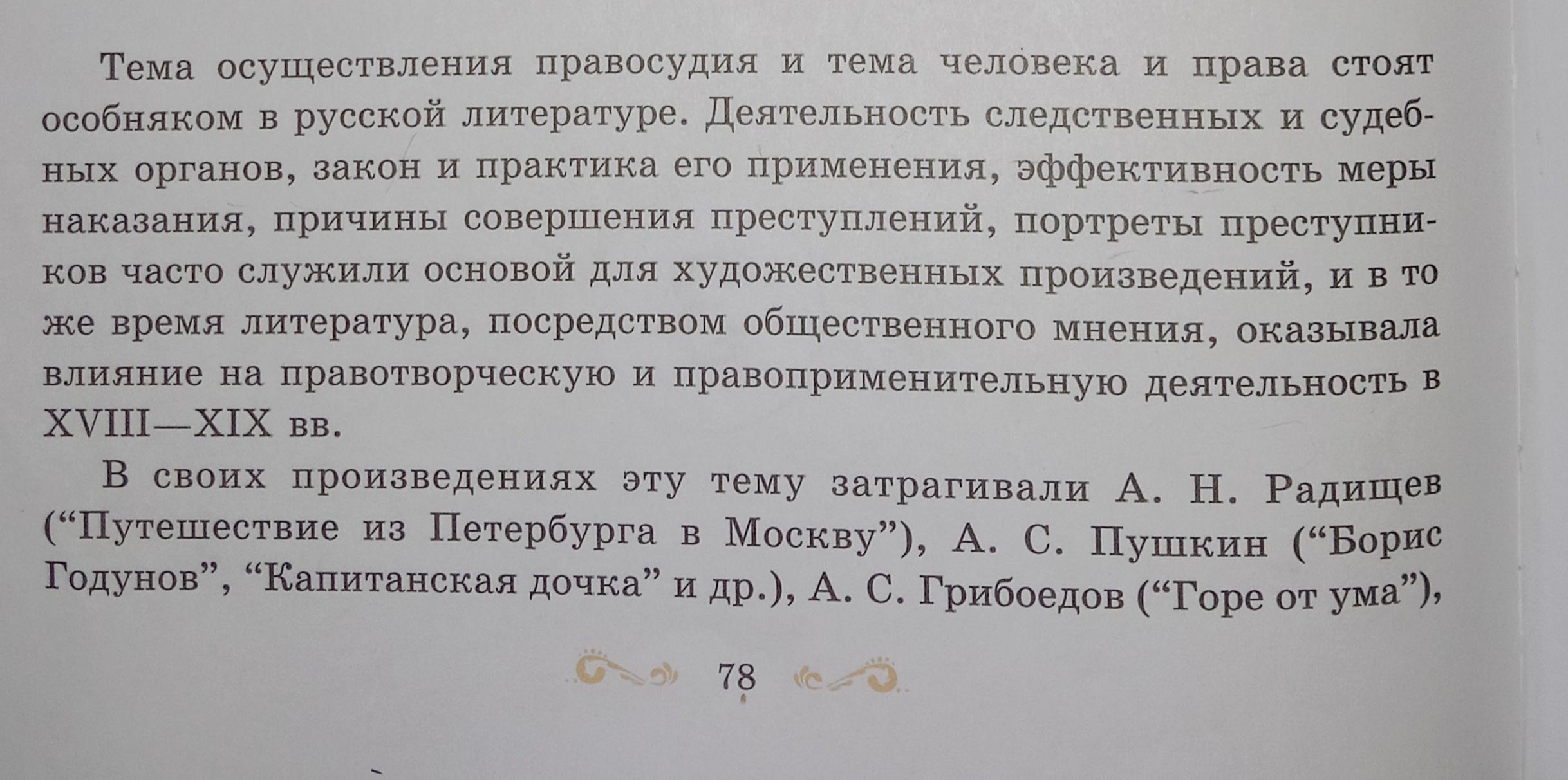 Тема осуществления правосудия и тема человека и права стоят особняком в русской литературе. Деятельность следственных и судебных органов, закон и практика его применения, эффективность меры наказания, причины совершения преступлений, портреты преступников часто служили основой для художественных произведений, и в то же время литература, посредством общественного мнения, оказывала влияние на правотворческую и правоприменительную деятельность в XVIII—XIX вв.

В своих произведениях эту тему затрагивали А. Н. Радищев ("Путешествие из Петербурга в Москву"), А. С. Пушкин ("Борис Годунов", "Капитанская дочка" и др.), А. С. Грибоедов ("Горе от ума"),

78